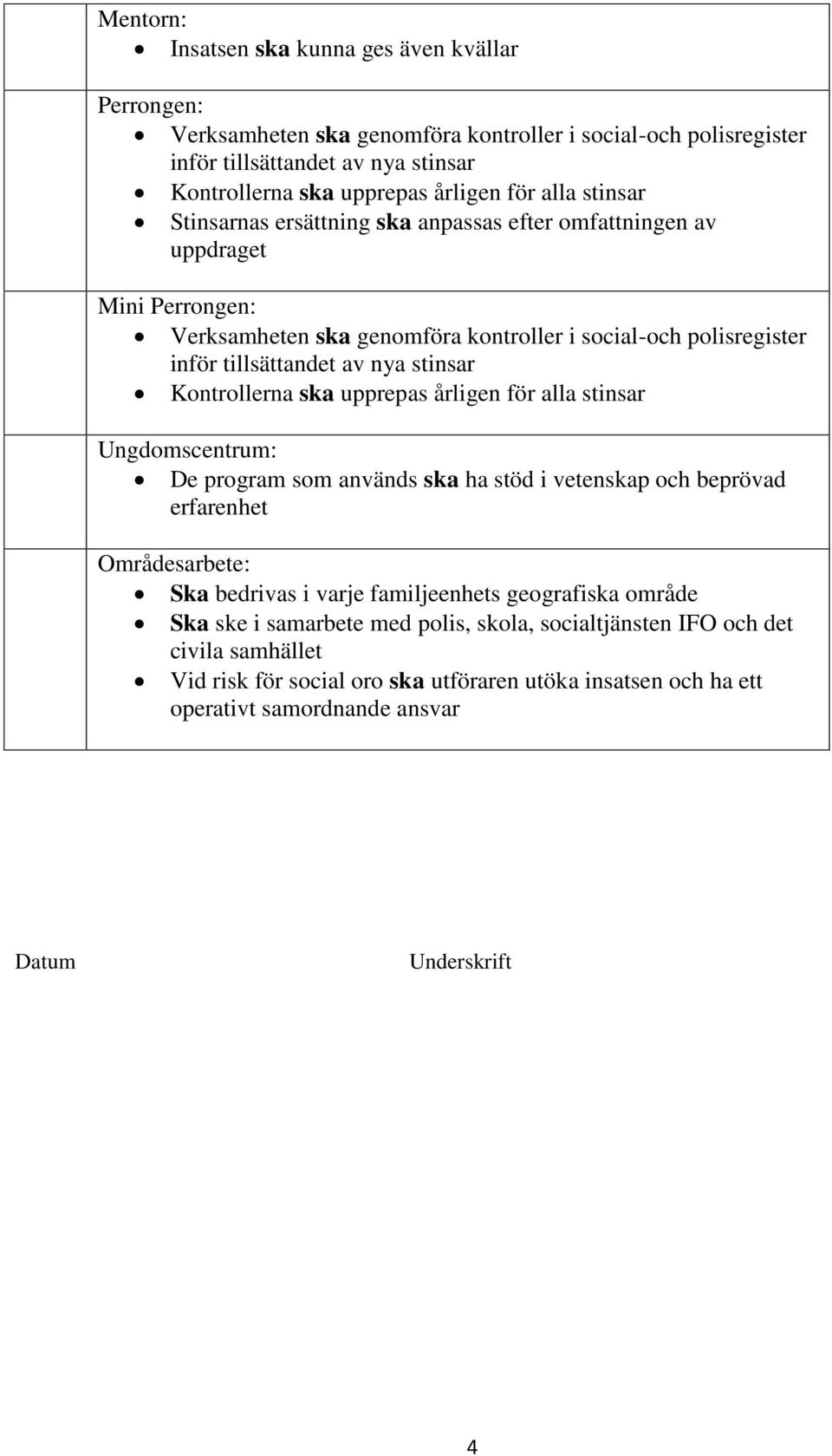 Mentorn:

- Insatsen ska kunna ges även kvällar

Perrongen:

- Verksamheten ska genomföra kontroller i social-och polisregister inför tillsättandet av nya stinsar
- Kontrollerna ska upprepas årligen för alla stinsar
- Stinsarnas ersättning ska anpassas efter omfattningen av uppdraget

Mini Perrongen:

- Verksamheten ska genomföra kontroller i social-och polisregister inför tillsättandet av nya stinsar
- Kontrollerna ska upprepas årligen för alla stinsar

Ungdomscentrum:

- De program som används ska ha stöd i vetenskap och beprövad erfarenhet

Områdesarbete:

- Ska bedrivas i varje familjeenhets geografiska område
- Ska ske i samarbete med polis, skola, socialtjänsten IFO och det civila samhället
- Vid risk för social oro ska utföraren utöka insatsen och ha ett operativt samordnande ansvar

Datum

Underskrift

4